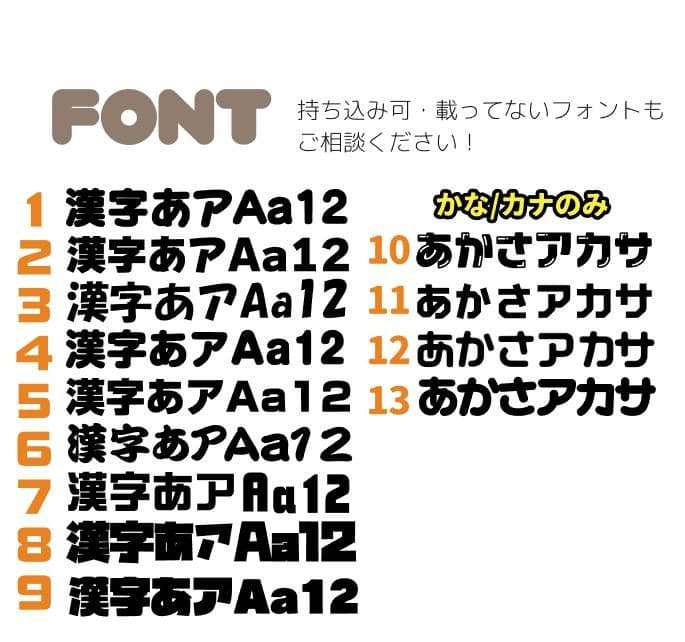 FONT

持ち込み可・載ってないフォントもご相談ください！

1 漢字あアAa12
2 漢字あアAa12
3 漢字あアAa12
4 漢字あアAa12
5 漢字あアAa12
6 漢字あアAa12
7 漢字あアAa12
8 漢字あアAa12
9 漢字あアAa12

かな/カナのみ
10 あかさアカサ
11 あかさアカサ
12 あかさアカサ
13 あかさアカサ